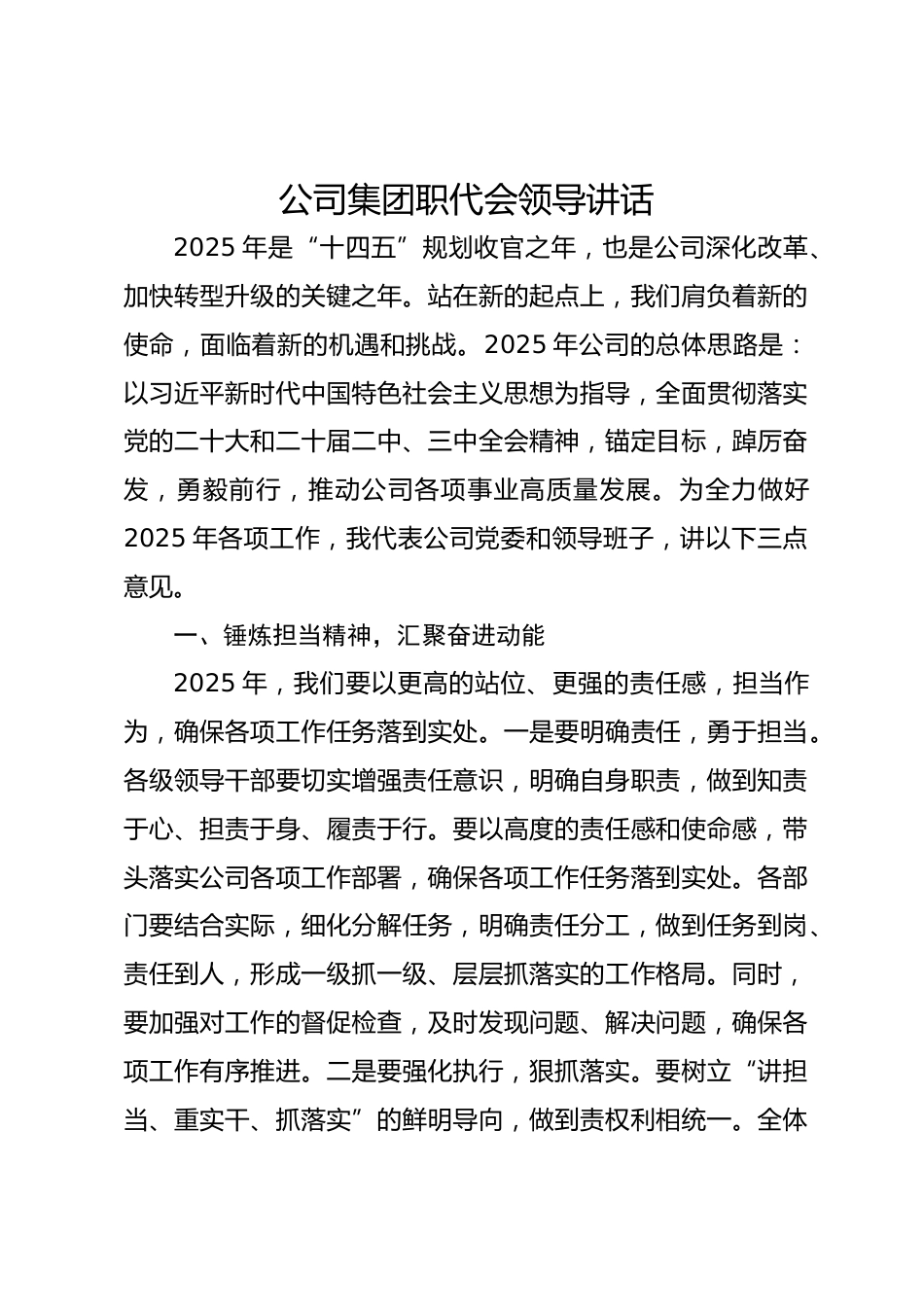 公司集团职代会领导讲话

2025 年是“十四五”规划收官之年，也是公司深化改革、加快转型升级的关键之年。站在新的起点上，我们肩负着新的使命，面临着新的机遇和挑战。2025 年公司的总体思路是：以习近平新时代中国特色社会主义思想为指导，全面贯彻落实党的二十大和二十届二中、三中全会精神，锚定目标，踔厉奋发，勇毅前行，推动公司各项事业高质量发展。为全力做好 2025 年各项工作，我代表公司党委和领导班子，讲以下三点意见。

一、锤炼担当精神，汇聚奋进动能

2025 年，我们要以更高的站位、更强的责任感，担当作为，确保各项工作任务落到实处。一是要明确责任，勇于担当。各级领导干部要切实增强责任意识，明确自身职责，做到知责于心、担责于身、履责于行。要以高度的责任感和使命感，带头落实公司各项工作部署，确保各项工作任务落到实处。各部门要结合实际，细化分解任务，明确责任分工，做到任务到岗、责任到人，形成一级抓一级、层层抓落实的工作格局。同时，要加强对工作的督促检查，及时发现问题、解决问题，确保各项工作有序推进。二是要强化执行，狠抓落实。要树立“讲担当、重实干、抓落实”的鲜明导向，做到责权利相统一。全体